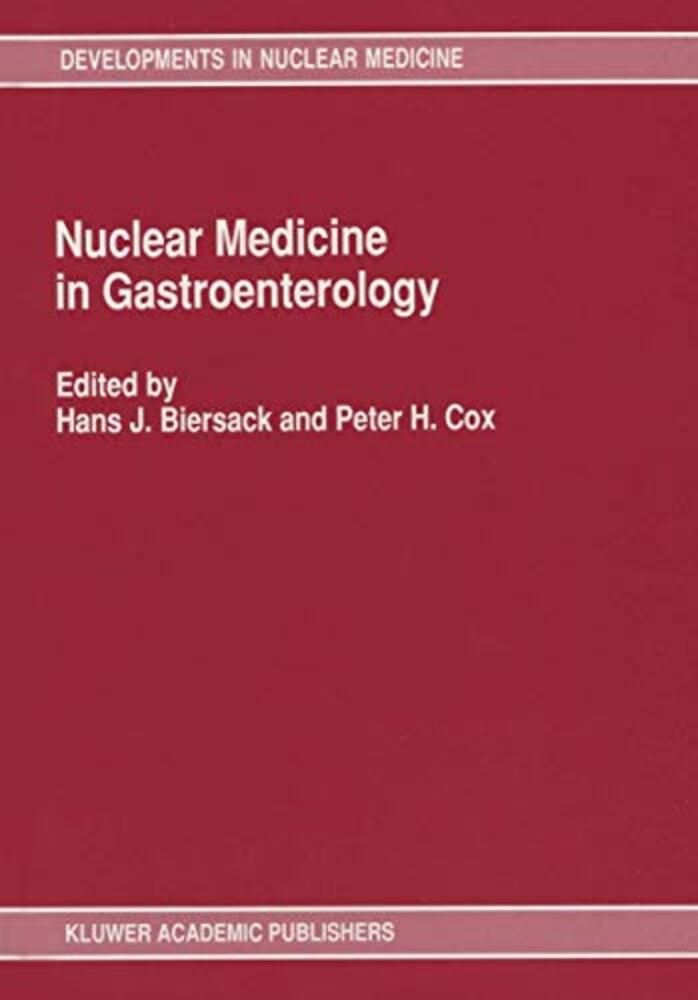 DEVELOPMENTS IN NUCLEAR MEDICINE

Nuclear Medicine
in Gastroenterology

Edited by
Hans J. Biersack and Peter H. Cox

KLUWER ACADEMIC PUBLISHERS